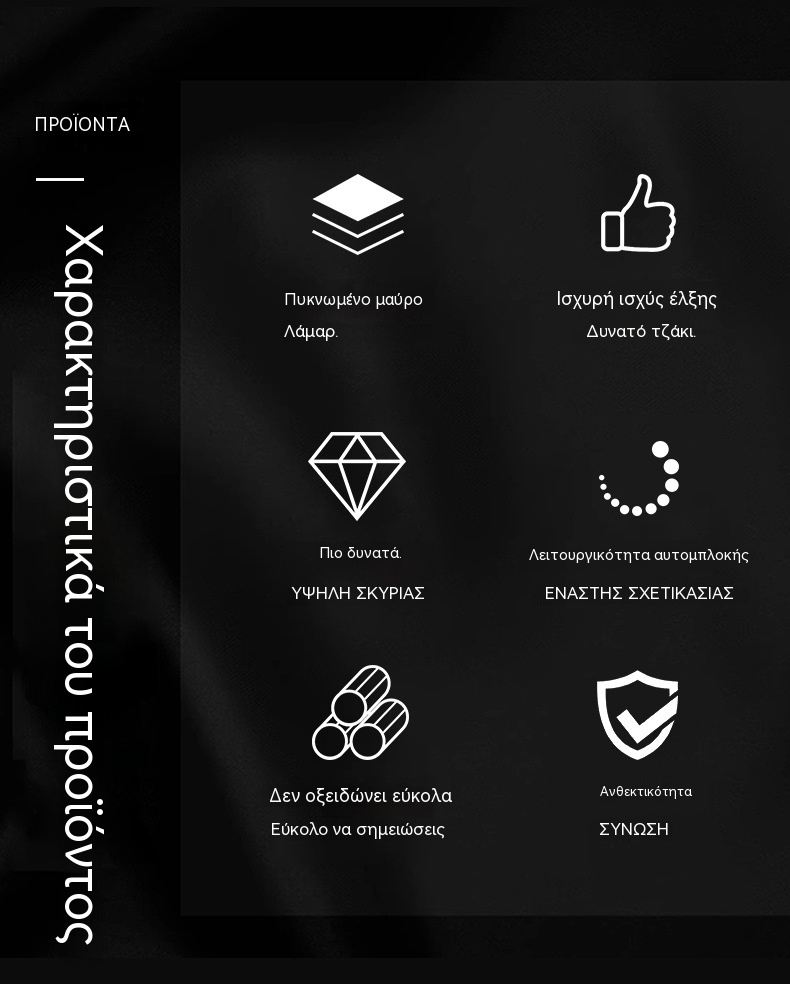 ΠΡΟΪΟΝΤΑ

Χαρακτηριστικά του προϊόντος

Πυκνωμένο μαύρο

Λάμαρ.

Ισχυρή ισχύς έλξης

Δυνατό τζάκι.

Πιο δυνατά.

ΥΨΗΛΗ ΣΚΥΡΙΑΣ

Λειτουργικότητα αυτομπλοκής

ΕΝΑΣΤΗΣ ΣΧΕΤΙΚΑΣΙΑΣ

Δεν οξειδώνει εύκολα

Εύκολο να σημειώσεις

Ανθεκτικότητα

ΣΥΝΩΣΗ